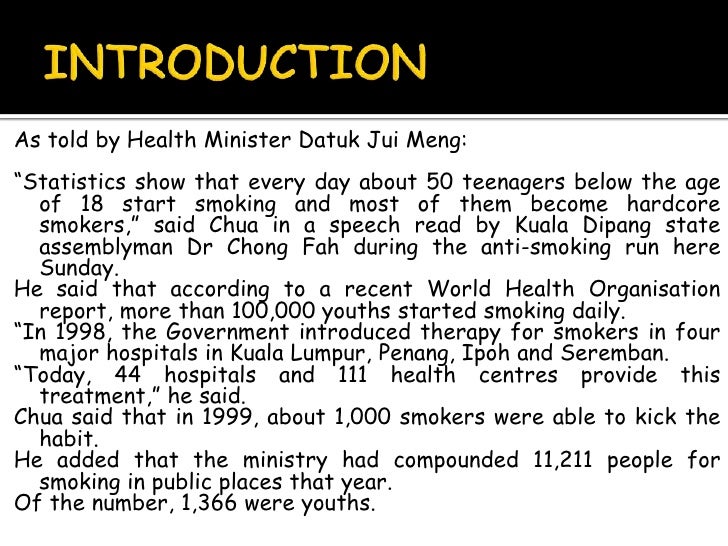 INTRODUCTION

As told by Health Minister Datuk Jui Meng:

“Statistics show that every day about 50 teenagers below the age of 18 start smoking and most of them become hardcore smokers,” said Chua in a speech read by Kuala Dipang state assemblyman Dr Chong Fah during the anti-smoking run here Sunday.

He said that according to a recent World Health Organisation report, more than 100,000 youths started smoking daily.

“In 1998, the Government introduced therapy for smokers in four major hospitals in Kuala Lumpur, Penang, Ipoh and Seremban.

“Today, 44 hospitals and 111 health centres provide this treatment,” he said.

Chua said that in 1999, about 1,000 smokers were able to kick the habit.

He added that the ministry had compounded 11,211 people for smoking in public places that year.

Of the number, 1,366 were youths.